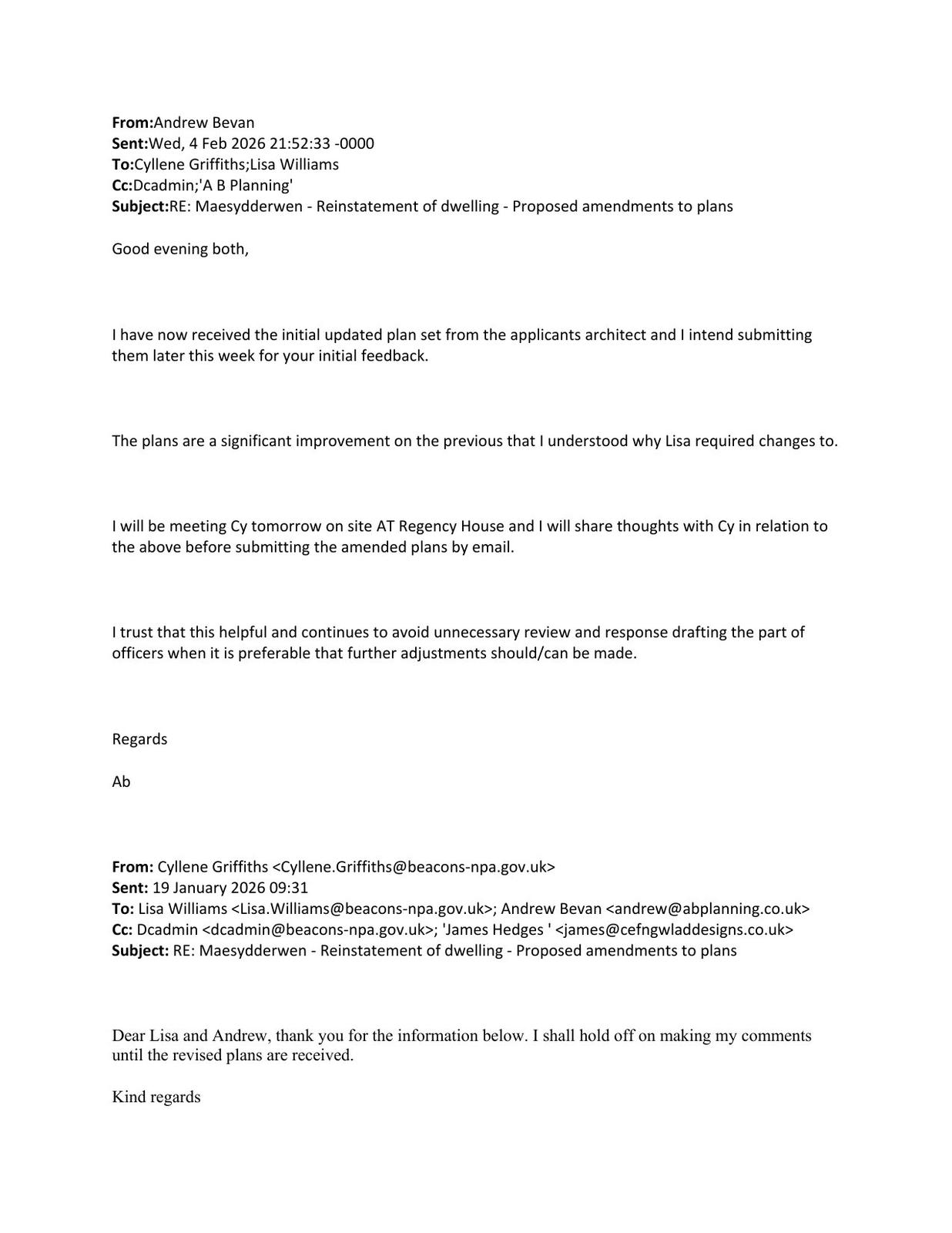 From:Andrew Bevan
Sent:Wed, 4 Feb 2026 21:52:33 -0000
To:Cyllene Griffiths;Lisa Williams
Cc:Dcadmin;'A B Planning'
Subject:RE: Maesydderwen - Reinstatement of dwelling - Proposed amendments to plans

Good evening both,

I have now received the initial updated plan set from the applicants architect and I intend submitting them later this week for your initial feedback.

The plans are a significant improvement on the previous that I understood why Lisa required changes to.

I will be meeting Cy tomorrow on site AT Regency House and I will share thoughts with Cy in relation to the above before submitting the amended plans by email.

I trust that this helpful and continues to avoid unnecessary review and response drafting the part of officers when it is preferable that further adjustments should/can be made.

Regards

Ab

From: Cyllene Griffiths <Cyllene.Griffiths@beacons-npa.gov.uk>
Sent: 19 January 2026 09:31
To: Lisa Williams <Lisa.Williams@beacons-npa.gov.uk>; Andrew Bevan <andrew@abplanning.co.uk>
Cc: Dcadmin <dcadmin@beacons-npa.gov.uk>; 'James Hedges ' <james@cefngwladdesigns.co.uk>
Subject: RE: Maesydderwen - Reinstatement of dwelling - Proposed amendments to plans

Dear Lisa and Andrew, thank you for the information below. I shall hold off on making my comments until the revised plans are received.

Kind regards